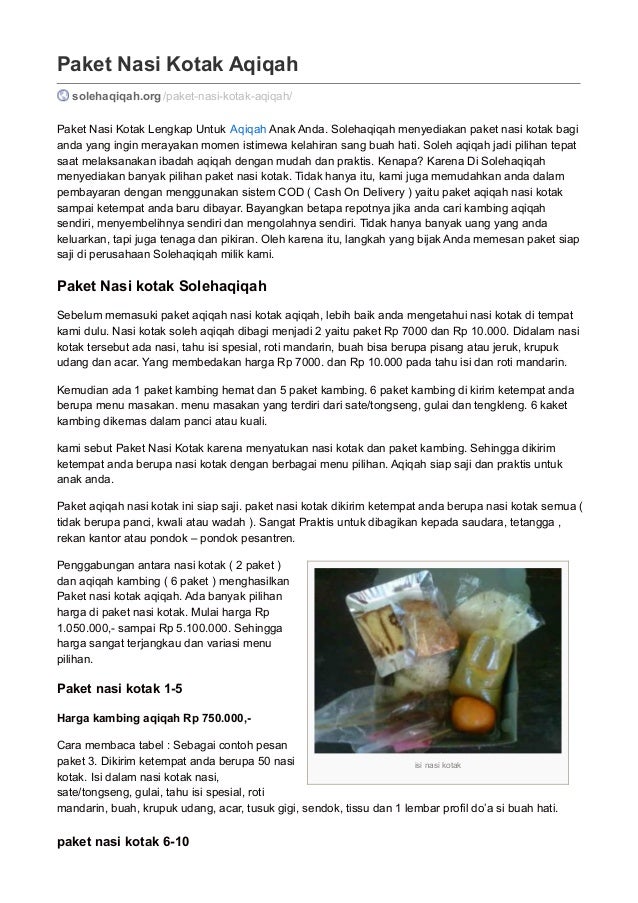 Paket Nasi Kotak Aqiqah

solehaqiqah.org/paket-nasi-kotak-aqiqah/

Paket Nasi Kotak Lengkap Untuk Aqiqah Anak Anda. Solehaqiqah menyediakan paket nasi kotak bagi anda yang ingin merayakan momen istimewa kelahiran sang buah hati. Soleh aqiqah jadi pilihan tepat saat melaksanakan ibadah aqiqah dengan mudah dan praktis. Kenapa? Karena Di Solehaqiqah menyediakan banyak pilihan paket nasi kotak. Tidak hanya itu, kami juga memudahkan anda dalam pembayaran dengan menggunakan sistem COD ( Cash On Delivery ) yaitu paket aqiqah nasi kotak sampai ketempat anda baru dibayar. Bayangkan betapa repotnya jika anda cari kambing aqiqah sendiri, menyembelihnya sendiri dan mengolahnya sendiri. Tidak hanya banyak uang yang anda keluarkan, tapi juga tenaga dan pikiran. Oleh karena itu, langkah yang bijak Anda memesan paket siap saji di perusahaan Solehaqiqah milik kami.

Paket Nasi kotak Solehaqiqah

Sebelum memasuki paket aqiqah nasi kotak aqiqah, lebih baik anda mengetahui nasi kotak di tempat kami dulu. Nasi kotak soleh aqiqah dibagi menjadi 2 yaitu paket Rp 7000 dan Rp 10.000. Didalam nasi kotak tersebut ada nasi, tahu isi spesial, roti mandarin, buah bisa berupa pisang atau jeruk, krupuk udang dan acar. Yang membedakan harga Rp 7000. dan Rp 10.000 pada tahu isi dan roti mandarin.

Kemudian ada 1 paket kambing hemat dan 5 paket kambing. 6 paket kambing di kirim ketempat anda berupa menu masakan. menu masakan yang terdiri dari sate/tongseng, gulai dan tengkleng. 6 kaket kambing dikemas dalam panci atau kuali.

kami sebut Paket Nasi Kotak karena menyatukan nasi kotak dan paket kambing. Sehingga dikirim ketempat anda berupa nasi kotak dengan berbagai menu pilihan. Aqiqah siap saji dan praktis untuk anak anda.

Paket aqiqah nasi kotak ini siap saji. paket nasi kotak dikirim ketempat anda berupa nasi kotak semua ( tidak berupa panci, kwali atau wadah ). Sangat Praktis untuk dibagikan kepada saudara, tetangga , rekan kantor atau pondok – pondok pesantren.

Penggabungan antara nasi kotak ( 2 paket ) dan aqiqah kambing ( 6 paket ) menghasilkan Paket nasi kotak aqiqah. Ada banyak pilihan harga di paket nasi kotak. Mulai harga Rp 1.050.000,- sampai Rp 5.100.000. Sehingga harga sangat terjangkau dan variasi menu pilihan.

isi nasi kotak

Paket nasi kotak 1-5

Harga kambing aqiqah Rp 750.000,-

Cara membaca tabel : Sebagai contoh pesan paket 3. Dikirim ketempat anda berupa 50 nasi kotak. Isi dalam nasi kotak nasi, sate/tongseng, gulai, tahu isi spesial, roti mandarin, buah, krupuk udang, acar, tusuk gigi, sendok, tissu dan 1 lembar profil do'a si buah hati.

paket nasi kotak 6-10